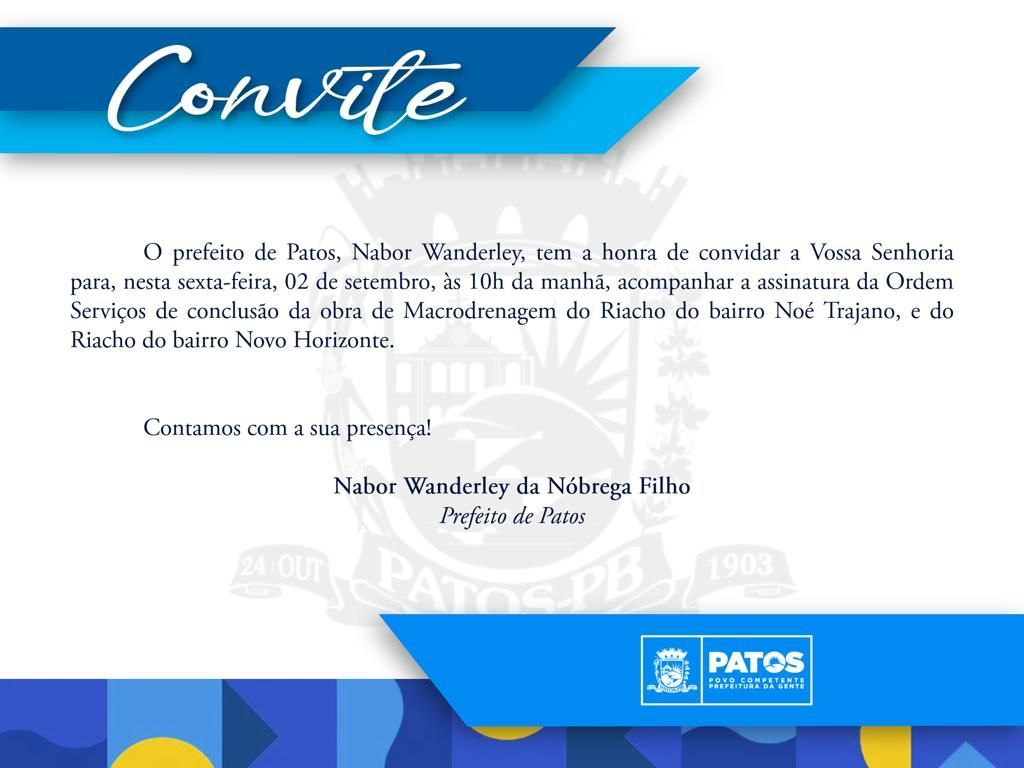 Convite

O prefeito de Patos, Nabor Wanderley, tem a honra de convidar a Vossa Senhoria para, nesta sexta-feira, 02 de setembro, às 10h da manhã, acompanhar a assinatura da Ordem Serviços de conclusão da obra de Macrodrenagem do Riacho do bairro Noé Trajano, e do Riacho do bairro Novo Horizonte.

Contamos com a sua presença!

Nabor Wanderley da Nóbrega Filho
Prefeito de Patos

24 OUT PATOS-PB 1903

PATOS
POVO COMPETENTE
PREFEITURA DA GENTE